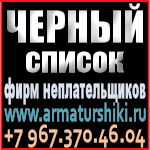 ЧЕРНЫЙ
СПИСОК
фирм неплательщиков
www.armaturshiki.ru
+7 967.370.46.04